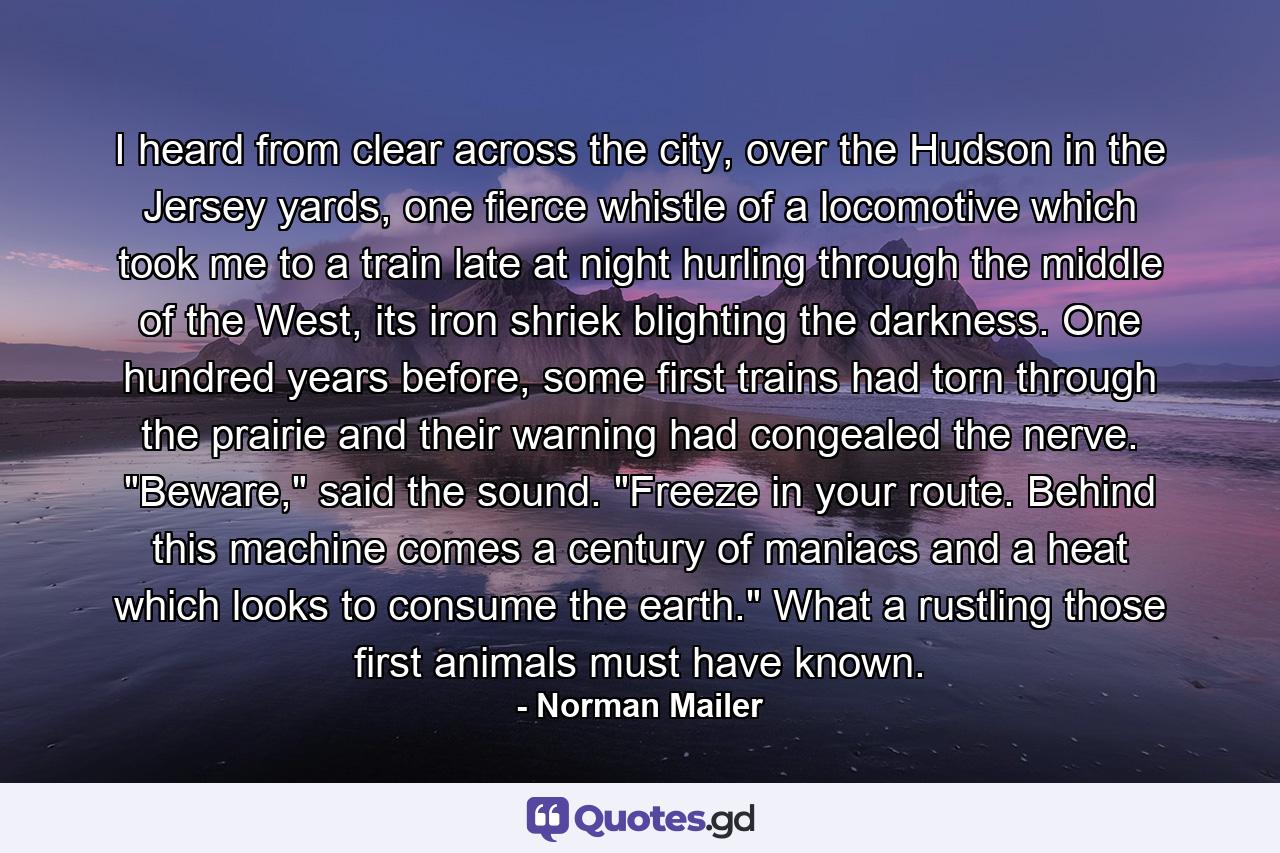 I heard from clear across the city, over the Hudson in the Jersey yards, one fierce whistle of a locomotive which took me to a train late at night hurling through the middle of the West, its iron shriek blighting the darkness. One hundred years before, some first trains had torn through the prairie and their warning had congealed the nerve. "Beware," said the sound. "Freeze in your route. Behind this machine comes a century of maniacs and a heat which looks to consume the earth." What a rustling those first animals must have known.
- Norman Mailer

Quotes.gd